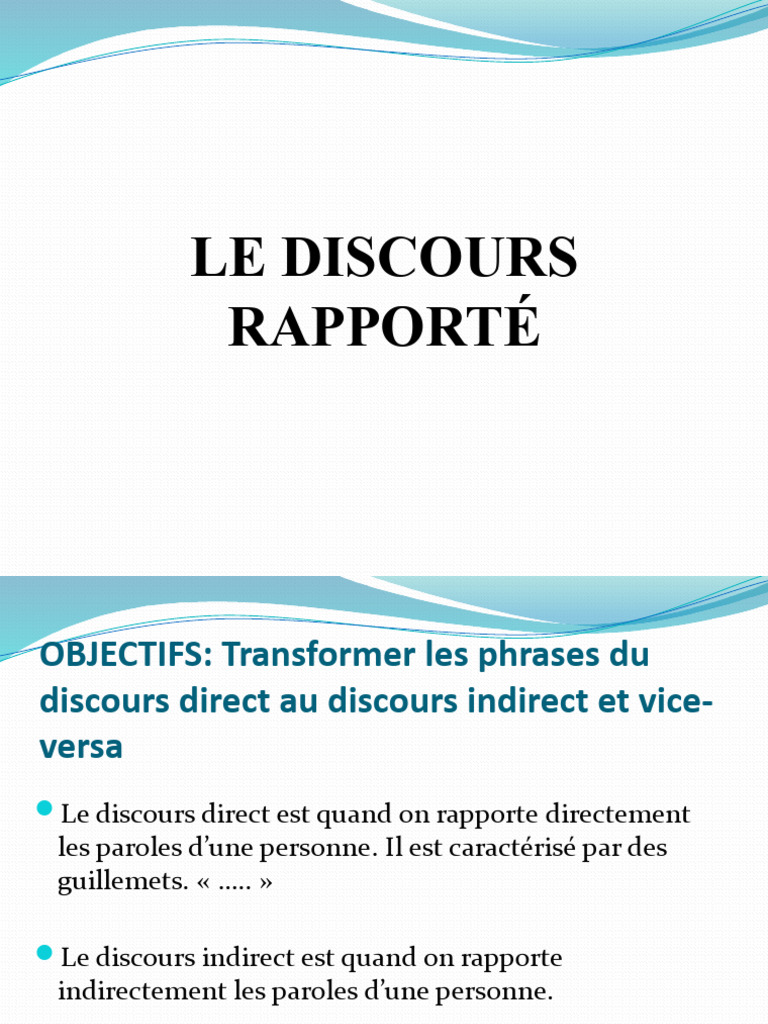 LE DISCOURS RAPPORTÉ

OBJECTIFS: Transformer les phrases du discours direct au discours indirect et vice-versa

Le discours direct est quand on rapporte directement les paroles d'une personne. Il est caractérisé par des guillemets. « ….. »

Le discours indirect est quand on rapporte indirectement les paroles d'une personne.